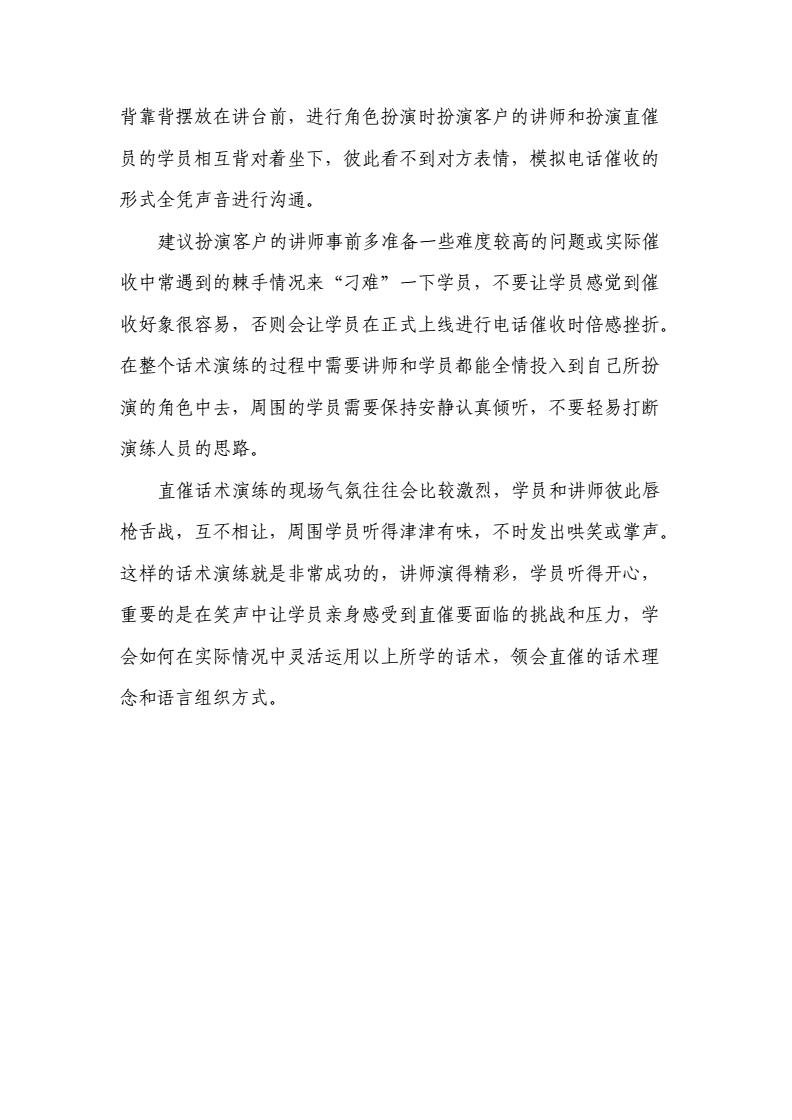 背靠背摆放在讲台前，进行角色扮演时扮演客户的讲师和扮演直催员的学员相互背对着坐下，彼此看不到对方表情，模拟电话催收的形式全凭声音进行沟通。

建议扮演客户的讲师事前多准备一些难度较高的问题或实际催收中常遇到的棘手情况来“刁难”一下学员，不要让学员感觉到催收好象很容易，否则会让学员在正式上线进行电话催收时倍感挫折。在整个话术演练的过程中需要讲师和学员都能全情投入到自己所扮演的角色中去，周围的学员需要保持安静认真倾听，不要轻易打断演练人员的思路。

直催话术演练的现场气氛往往会比较激烈，学员和讲师彼此唇枪舌战，互不相让，周围学员听得津津有味，不时发出哄笑或掌声。这样的话术演练就是非常成功的，讲师演得精彩，学员听得开心，重要的是在笑声中让学员亲身感受到直催要面临的挑战和压力，学会如何在实际情况中灵活运用以上所学的话术，领会直催的话术理念和语言组织方式。